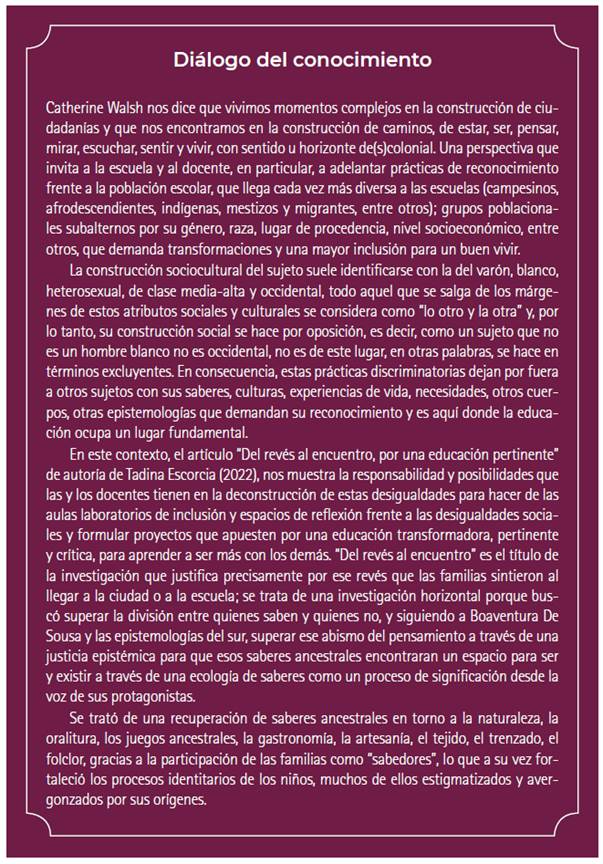 Diálogo del conocimiento

Catherine Walsh nos dice que vivimos momentos complejos en la construcción de ciudadanías y que nos encontramos en la construcción de caminos, de estar, ser, pensar, mirar, escuchar, sentir y vivir, con sentido u horizonte de(s)colonial. Una perspectiva que invita a la escuela y al docente, en particular, a adelantar prácticas de reconocimiento frente a la población escolar, que llega cada vez más diversa a las escuelas (campesinos, afrodescendientes, indígenas, mestizos y migrantes, entre otros); grupos poblacionales subalternos por su género, raza, lugar de procedencia, nivel socioeconómico, entre otros, que demanda transformaciones y una mayor inclusión para un buen vivir.

La construcción sociocultural del sujeto suele identificarse con la del varón, blanco, heterosexual, de clase media-alta y occidental, todo aquel que se salga de los márgenes de estos atributos sociales y culturales se considera como "lo otro y la otra" y, por lo tanto, su construcción social se hace por oposición, es decir, como un sujeto que no es un hombre blanco no es occidental, no es de este lugar, en otras palabras, se hace en términos excluyentes. En consecuencia, estas prácticas discriminatorias dejan por fuera a otros sujetos con sus saberes, culturas, experiencias de vida, necesidades, otros cuerpos, otras epistemologías que demandan su reconocimiento y es aquí donde la educación ocupa un lugar fundamental.

En este contexto, el artículo "Del revés al encuentro, por una educación pertinente" de autoría de Tadina Escorcia (2022), nos muestra la responsabilidad y posibilidades que las y los docentes tienen en la deconstrucción de estas desigualdades para hacer de las aulas laboratorios de inclusión y espacios de reflexión frente a las desigualdades sociales y formular proyectos que apuesten por una educación transformadora, pertinente y crítica, para aprender a ser más con los demás. "Del revés al encuentro" es el título de la investigación que justifica precisamente por ese revés que las familias sintieron al llegar a la ciudad o a la escuela; se trata de una investigación horizontal porque buscó superar la división entre quienes saben y quienes no, y siguiendo a Boaventura De Sousa y las epistemologías del sur, superar ese abismo del pensamiento a través de una justicia epistémica para que esos saberes ancestrales encontraran un espacio para ser y existir a través de una ecología de saberes como un proceso de significación desde la voz de sus protagonistas.

Se trató de una recuperación de saberes ancestrales en torno a la naturaleza, la oralitura, los juegos ancestrales, la gastronomía, la artesanía, el tejido, el trenzado, el folclor, gracias a la participación de las familias como "sabedores", lo que a su vez fortaleció los procesos identitarios de los niños, muchos de ellos estigmatizados y avergonzados por sus orígenes.